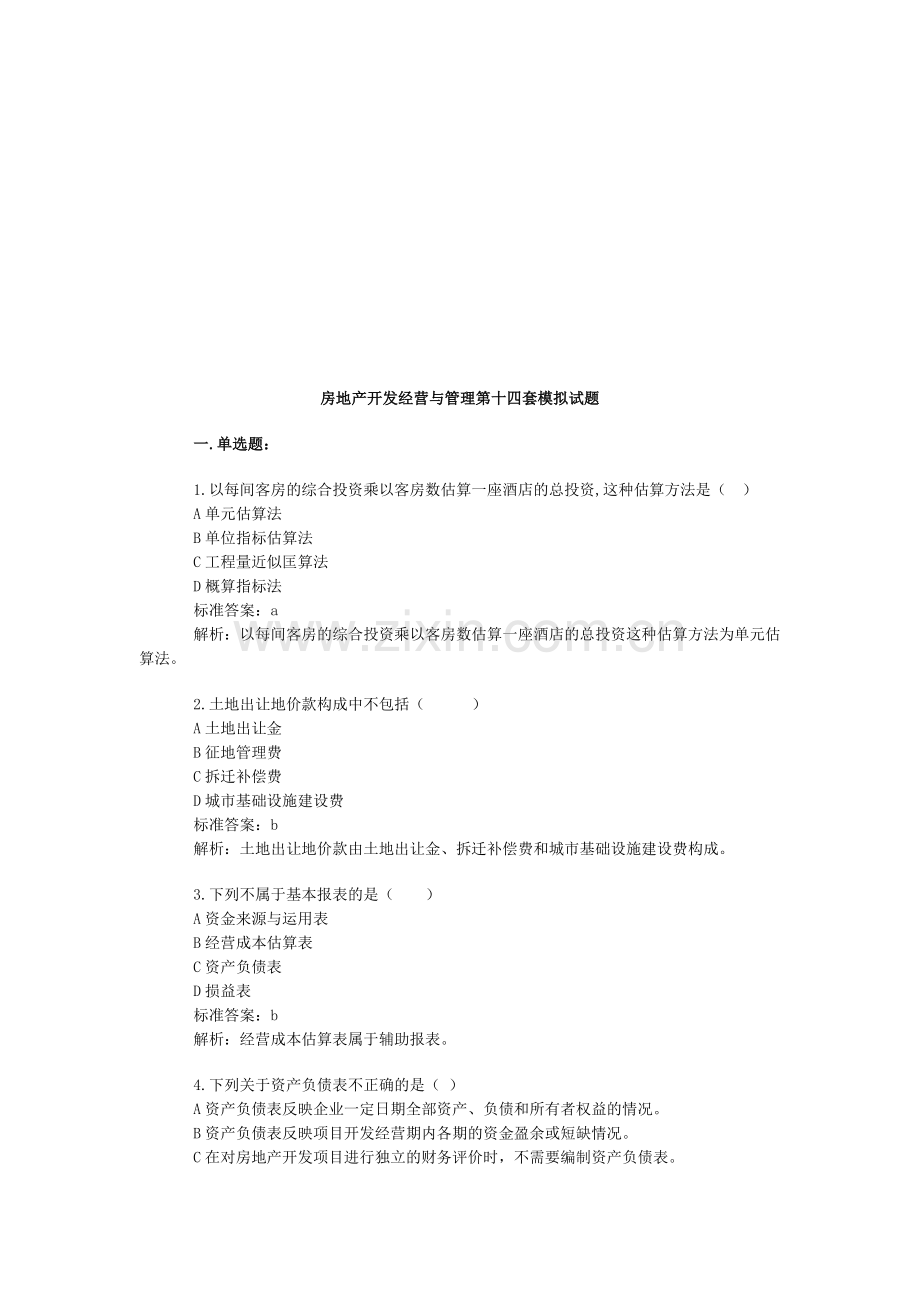 房地产开发经营与管理第十四套模拟试题

一.单选题：

1.以每间客房的综合投资乘以客房数估算一座酒店的总投资,这种估算方法是（ ）
A单元估算法
B单位指标估算法
C工程量近似匡算法
D概算指标法
标准答案：a
解析：以每间客房的综合投资乘以客房数估算一座酒店的总投资这种估算方法为单元估算法。

2.土地出让地价款构成中不包括（ ）
A土地出让金
B征地管理费
C拆迁补偿费
D城市基础设施建设费
标准答案：b
解析：土地出让地价款由土地出让金、拆迁补偿费和城市基础设施建设费构成。

3.下列不属于基本报表的是（ ）
A资金来源与运用表
B经营成本估算表
C资产负债表
D损益表
标准答案：b
解析：经营成本估算表属于辅助报表。

4.下列关于资产负债表不正确的是（ ）
A资产负债表反映企业一定日期全部资产、负债和所有者权益的情况。
B资产负债表反映项目开发经营期内各期的资金盈余或短缺情况。
C在对房地产开发项目进行独立的财务评价时，不需要编制资产负债表。

www.zixin.com.cn